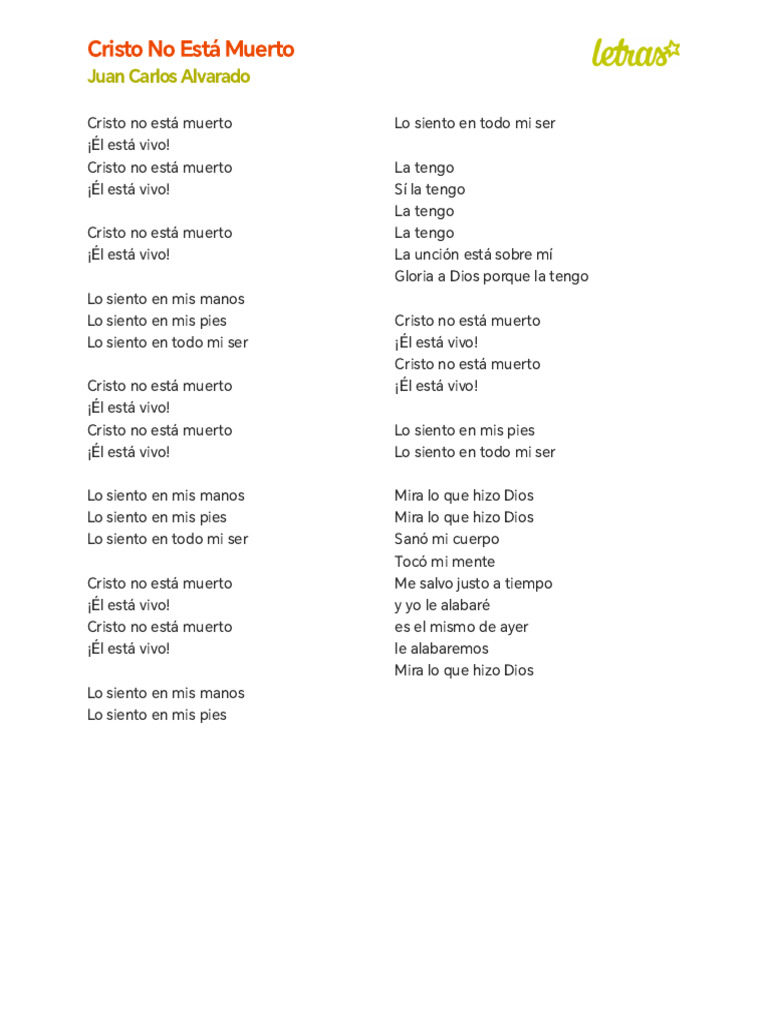 Cristo No Está Muerto
Juan Carlos Alvarado

letras

Cristo no está muerto
¡Él está vivo!
Cristo no está muerto
¡Él está vivo!

Cristo no está muerto
¡Él está vivo!

Lo siento en mis manos
Lo siento en mis pies
Lo siento en todo mi ser

Cristo no está muerto
¡Él está vivo!
Cristo no está muerto
¡Él está vivo!

Lo siento en mis manos
Lo siento en mis pies
Lo siento en todo mi ser

Cristo no está muerto
¡Él está vivo!
Cristo no está muerto
¡Él está vivo!

Lo siento en mis manos
Lo siento en mis pies
Lo siento en todo mi ser

La tengo
Sí la tengo
La tengo
La tengo
La unción está sobre mí
Gloria a Dios porque la tengo

Cristo no está muerto
¡Él está vivo!
Cristo no está muerto
¡Él está vivo!

Lo siento en mis pies
Lo siento en todo mi ser

Mira lo que hizo Dios
Mira lo que hizo Dios
Sanó mi cuerpo
Tocó mi mente
Me salvo justo a tiempo
y yo le alabaré
es el mismo de ayer
le alabaremos
Mira lo que hizo Dios